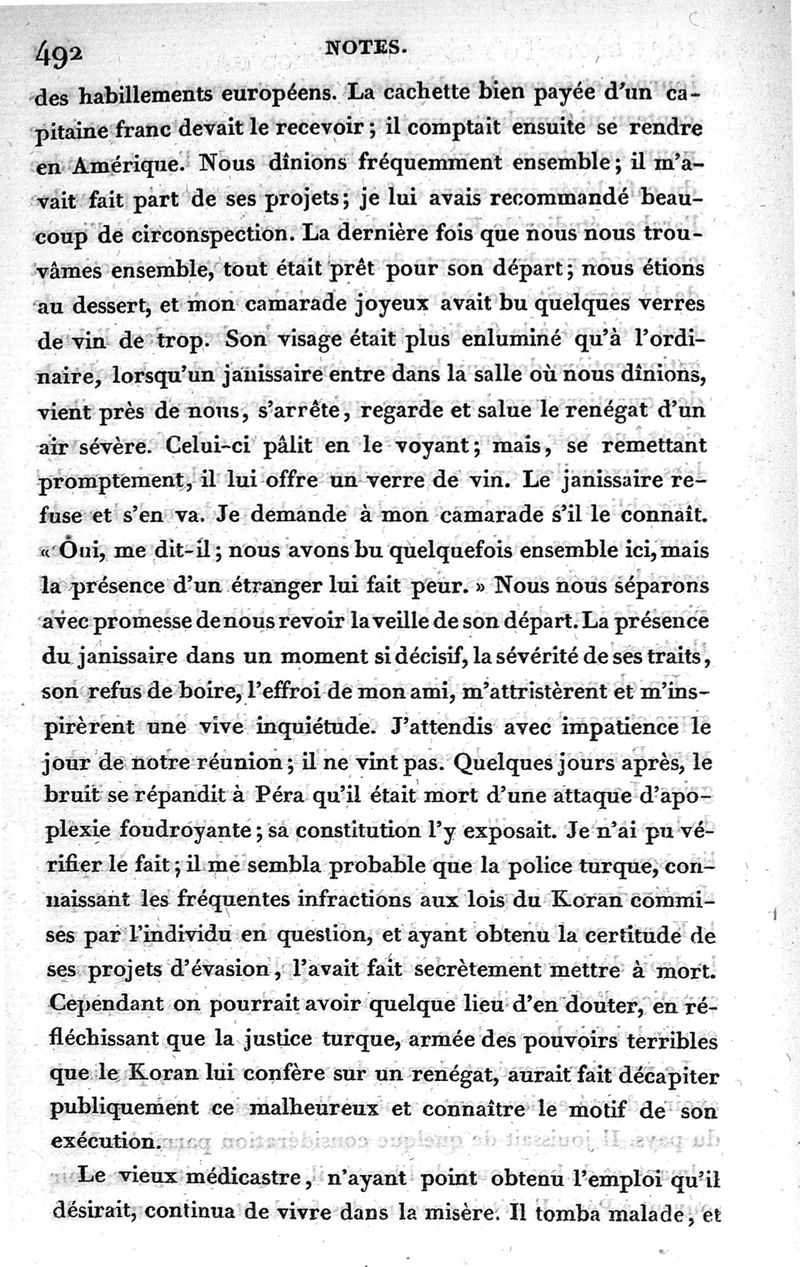 492 NOTES.

des habillements européens. La cachette bien payée d'un capitaine franc devait le recevoir ; il comptait ensuite se rendre en Amérique. Nous dînions fréquemment ensemble ; il m'avait fait part de ses projets ; je lui avais recommandé beaucoup de circonspection. La dernière fois que nous nous trouvâmes ensemble, tout était prêt pour son départ ; nous étions au dessert, et mon camarade joyeux avait bu quelques verres de vin de trop. Son visage était plus enluminé qu'à l'ordinaire, lorsqu'un janissaire entre dans la salle où nous dînions, vient près de nous, s'arrête, regarde et salue le renégat d'un air sévère. Celui-ci pâlit en le voyant ; mais, se remettant promptement, il lui offre un verre de vin. Le janissaire refuse et s'en va. Je demande à mon camarade s'il le connaît. « Oui, me dit-il ; nous avons bu quelquefois ensemble ici, mais la présence d'un étranger lui fait peur. » Nous nous séparons avec promesse de nous revoir la veille de son départ. La présence du janissaire dans un moment si décisif, la sévérité de ses traits, son refus de boire, l'effroi de mon ami, m'attristèrent et m'inspirèrent une vive inquiétude. J'attendis avec impatience le jour de notre réunion ; il ne vint pas. Quelques jours après, le bruit se répandit à Péra qu'il était mort d'une attaque d'apoplexie foudroyante ; sa constitution l'y exposait. Je n'ai pu vérifier le fait ; il me sembla probable que la police turque, connaissant les fréquentes infractions aux lois du Koran commises par l'individu en question, et ayant obtenu la certitude de ses projets d'évasion, l'avait fait secrètement mettre à mort. Cependant on pourrait avoir quelque lieu d'en douter, en réfléchissant que la justice turque, armée des pouvoirs terribles que le Koran lui confère sur un renégat, aurait fait décapiter publiquement ce malheureux et connaître le motif de son exécution.

Le vieux médicastre, n'ayant point obtenu l'emploi qu'il désirait, continua de vivre dans la misère. Il tomba malade, et